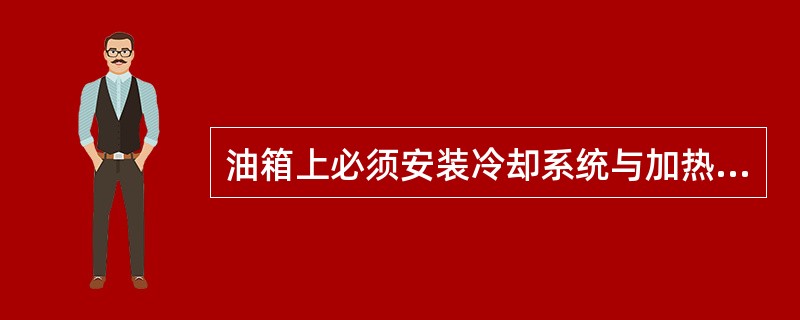 油箱上必须安装冷却系统与加热...